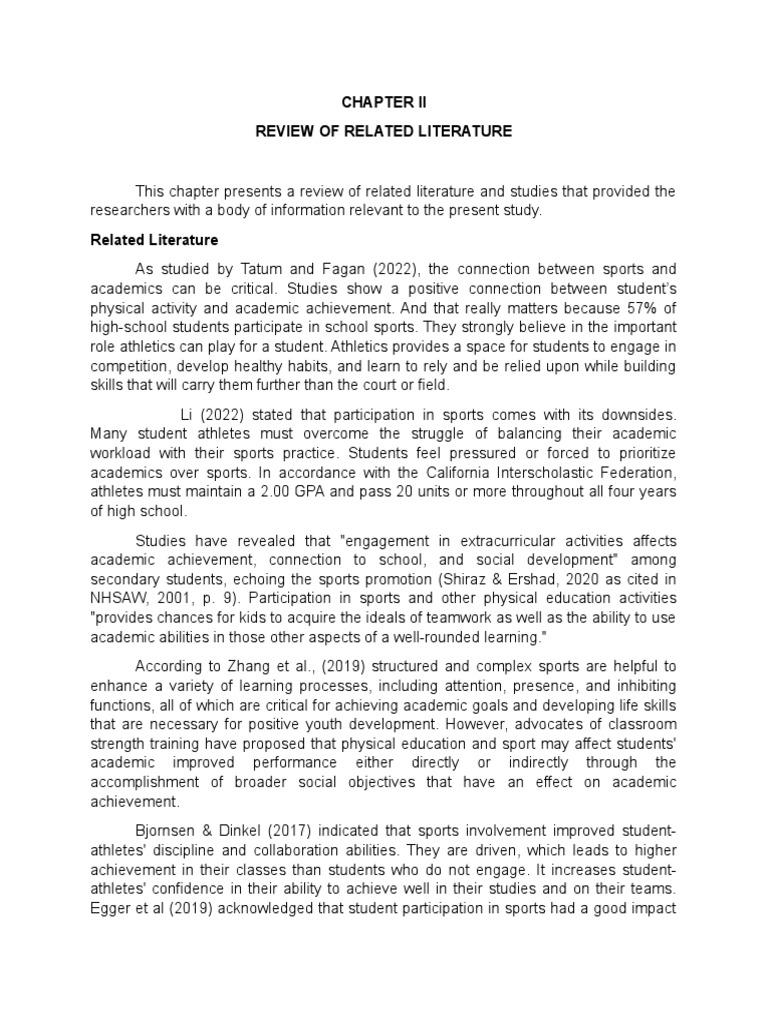 CHAPTER II

REVIEW OF RELATED LITERATURE

This chapter presents a review of related literature and studies that provided the researchers with a body of information relevant to the present study.

Related Literature

As studied by Tatum and Fagan (2022), the connection between sports and academics can be critical. Studies show a positive connection between student's physical activity and academic achievement. And that really matters because 57% of high-school students participate in school sports. They strongly believe in the important role athletics can play for a student. Athletics provides a space for students to engage in competition, develop healthy habits, and learn to rely and be relied upon while building skills that will carry them further than the court or field.

Li (2022) stated that participation in sports comes with its downsides. Many student athletes must overcome the struggle of balancing their academic workload with their sports practice. Students feel pressured or forced to prioritize academics over sports. In accordance with the California Interscholastic Federation, athletes must maintain a 2.00 GPA and pass 20 units or more throughout all four years of high school.

Studies have revealed that "engagement in extracurricular activities affects academic achievement, connection to school, and social development" among secondary students, echoing the sports promotion (Shiraz & Ershad, 2020 as cited in NHSAW, 2001, p. 9). Participation in sports and other physical education activities "provides chances for kids to acquire the ideals of teamwork as well as the ability to use academic abilities in those other aspects of a well-rounded learning."

According to Zhang et al., (2019) structured and complex sports are helpful to enhance a variety of learning processes, including attention, presence, and inhibiting functions, all of which are critical for achieving academic goals and developing life skills that are necessary for positive youth development. However, advocates of classroom strength training have proposed that physical education and sport may affect students' academic improved performance either directly or indirectly through the accomplishment of broader social objectives that have an effect on academic achievement.

Bjornsen & Dinkel (2017) indicated that sports involvement improved student-athletes' discipline and collaboration abilities. They are driven, which leads to higher achievement in their classes than students who do not engage. It increases student-athletes' confidence in their ability to achieve well in their studies and on their teams. Egger et al (2019) acknowledged that student participation in sports had a good impact